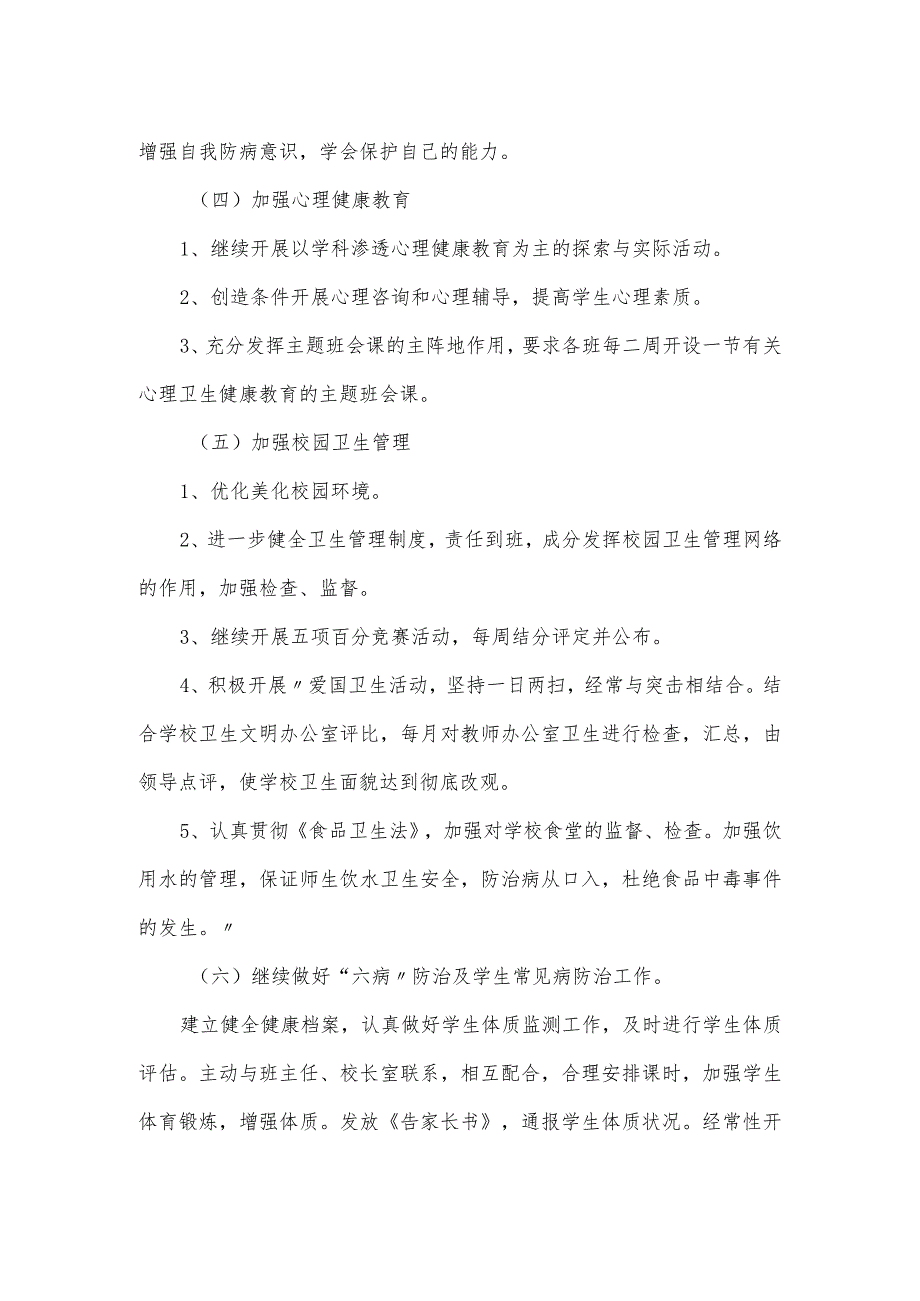 增强自我防病意识，学会保护自己的能力。

（四）加强心理健康教育

1、继续开展以学科渗透心理健康教育为主的探索与实际活动。

2、创造条件开展心理咨询和心理辅导，提高学生心理素质。

3、充分发挥主题班会课的主阵地作用，要求各班每二周开设一节有关心理卫生健康教育的主题班会课。

（五）加强校园卫生管理

1、优化美化校园环境。

2、进一步健全卫生管理制度，责任到班，成分发挥校园卫生管理网络的作用，加强检查、监督。

3、继续开展五项百分竞赛活动，每周结分评定并公布。

4、积极开展〃爱国卫生活动，坚持一日两扫，经常与突击相结合。结合学校卫生文明办公室评比，每月对教师办公室卫生进行检查，汇总，由领导点评，使学校卫生面貌达到彻底改观。

5、认真贯彻《食品卫生法》，加强对学校食堂的监督、检查。加强饮用水的管理，保证师生饮水卫生安全，防治病从口入，杜绝食品中毒事件的发生。〃

（六）继续做好“六病〃防治及学生常见病防治工作。

建立健全健康档案，认真做好学生体质监测工作，及时进行学生体质评估。主动与班主任、校长室联系，相互配合，合理安排课时，加强学生体育锻炼，增强体质。发放《告家长书》，通报学生体质状况。经常性开